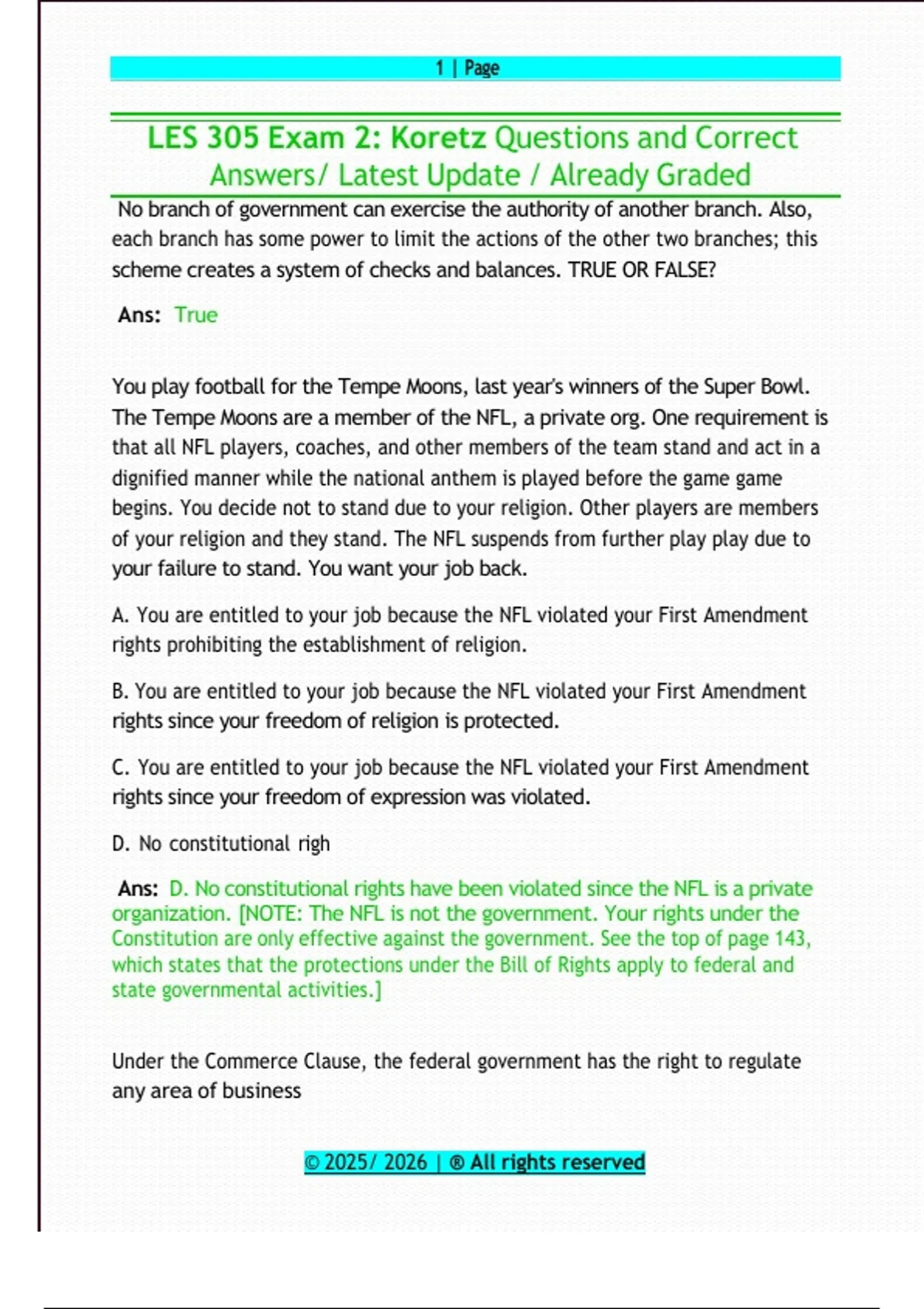 1 | Page

LES 305 Exam 2: Koretz Questions and Correct Answers/ Latest Update / Already Graded

No branch of government can exercise the authority of another branch. Also, each branch has some power to limit the actions of the other two branches; this scheme creates a system of checks and balances. TRUE OR FALSE?

Ans: True

You play football for the Tempe Moons, last year's winners of the Super Bowl. The Tempe Moons are a member of the NFL, a private org. One requirement is that all NFL players, coaches, and other members of the team stand and act in a dignified manner while the national anthem is played before the game game begins. You decide not to stand due to your religion. Other players are members of your religion and they stand. The NFL suspends from further play play due to your failure to stand. You want your job back.

A. You are entitled to your job because the NFL violated your First Amendment rights prohibiting the establishment of religion.

B. You are entitled to your job because the NFL violated your First Amendment rights since your freedom of religion is protected.

C. You are entitled to your job because the NFL violated your First Amendment rights since your freedom of expression was violated.

D. No constitutional righ

Ans: D. No constitutional rights have been violated since the NFL is a private organization. [NOTE: The NFL is not the government. Your rights under the Constitution are only effective against the government. See the top of page 143, which states that the protections under the Bill of Rights apply to federal and state governmental activities.]

Under the Commerce Clause, the federal government has the right to regulate any area of business

© 2025/ 2026 | ® All rights reserved